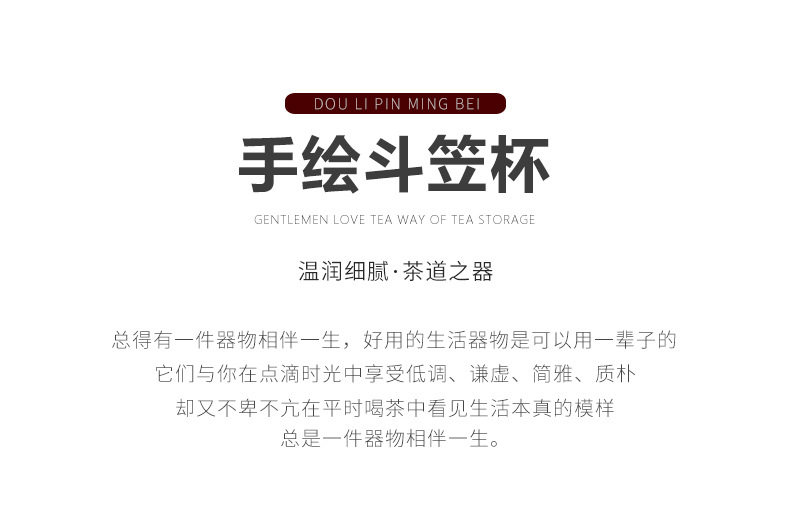 DOU LI PIN MING BEI

手绘斗笠杯

GENTLEMEN LOVE TEA WAY OF TEA STORAGE

温润细腻·茶道之器

总得有一件器物相伴一生，好用的生活器物是可以用一辈子的
它们与你在点滴时光中享受低调、谦虚、简雅、质朴
却又不卑不亢在平时喝茶中看见生活本真的模样
总是一件器物相伴一生。